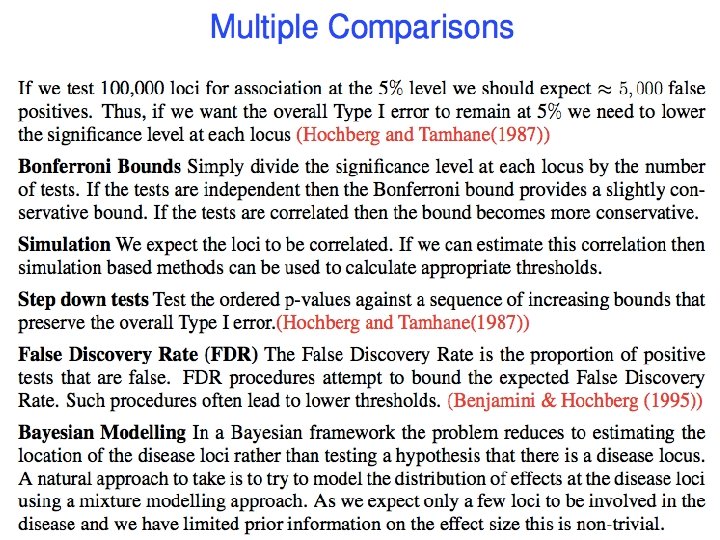 Multiple Comparisons

If we test 100,000 loci for association at the 5% level we should expect $\approx 5,000$ false positives. Thus, if we want the overall Type I error to remain at 5% we need to lower the significance level at each locus (Hochberg and Tamhane(1987))

Bonferroni Bounds Simply divide the significance level at each locus by the number of tests. If the tests are independent then the Bonferroni bound provides a slightly conservative bound. If the tests are correlated then the bound becomes more conservative.

Simulation We expect the loci to be correlated. If we can estimate this correlation then simulation based methods can be used to calculate appropriate thresholds.

Step down tests Test the ordered p-values against a sequence of increasing bounds that preserve the overall Type I error.(Hochberg and Tamhane(1987))

False Discovery Rate (FDR) The False Discovery Rate is the proportion of positive tests that are false. FDR procedures attempt to bound the expected False Discovery Rate. Such procedures often lead to lower thresholds. (Benjamini & Hochberg (1995))

Bayesian Modelling In a Bayesian framework the problem reduces to estimating the location of the disease loci rather than testing a hypothesis that there is a disease locus. A natural approach to take is to try to model the distribution of effects at the disease loci using a mixture modelling approach. As we expect only a few loci to be involved in the disease and we have limited prior information on the effect size this is non-trivial.